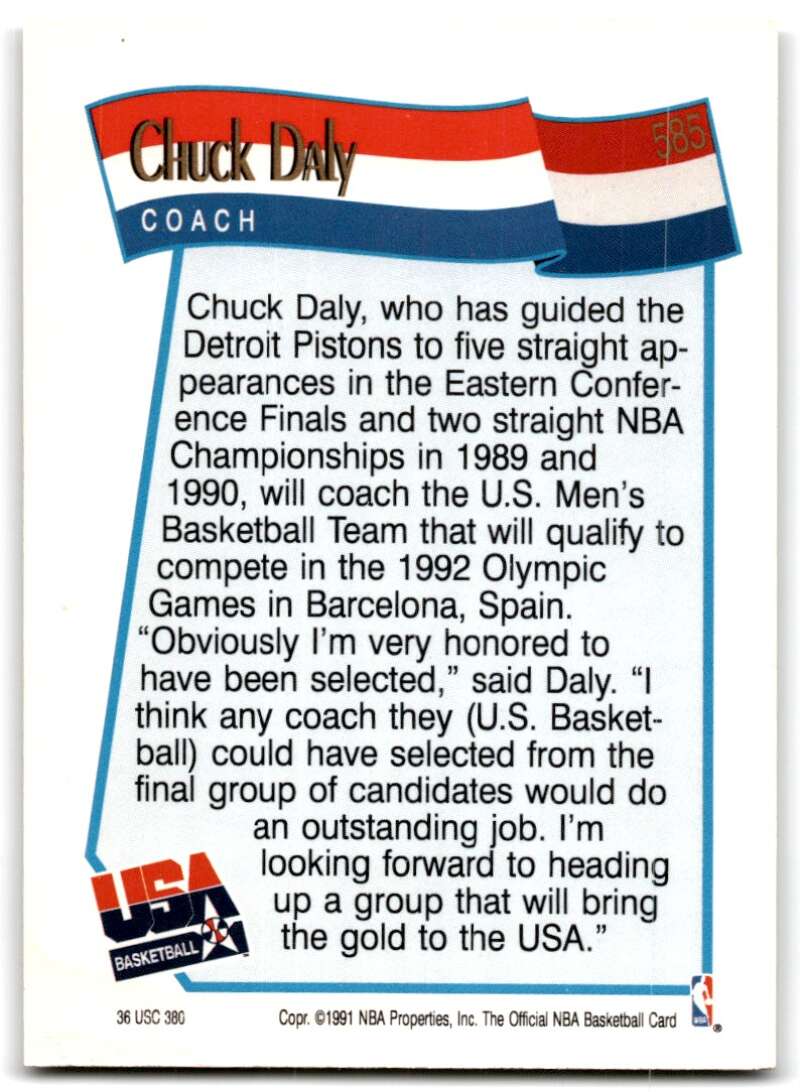 Chuck Daly

585

COACH

Chuck Daly, who has guided the Detroit Pistons to five straight appearances in the Eastern Conference Finals and two straight NBA Championships in 1989 and 1990, will coach the U.S. Men's Basketball Team that will qualify to compete in the 1992 Olympic Games in Barcelona, Spain. "Obviously I'm very honored to have been selected," said Daly. "I think any coach they (U.S. Basketball) could have selected from the final group of candidates would do an outstanding job. I'm looking forward to heading up a group that will bring the gold to the USA."

USA
BASKETBALL

36 USC 380

Copr. ©1991 NBA Properties, Inc. The Official NBA Basketball Card